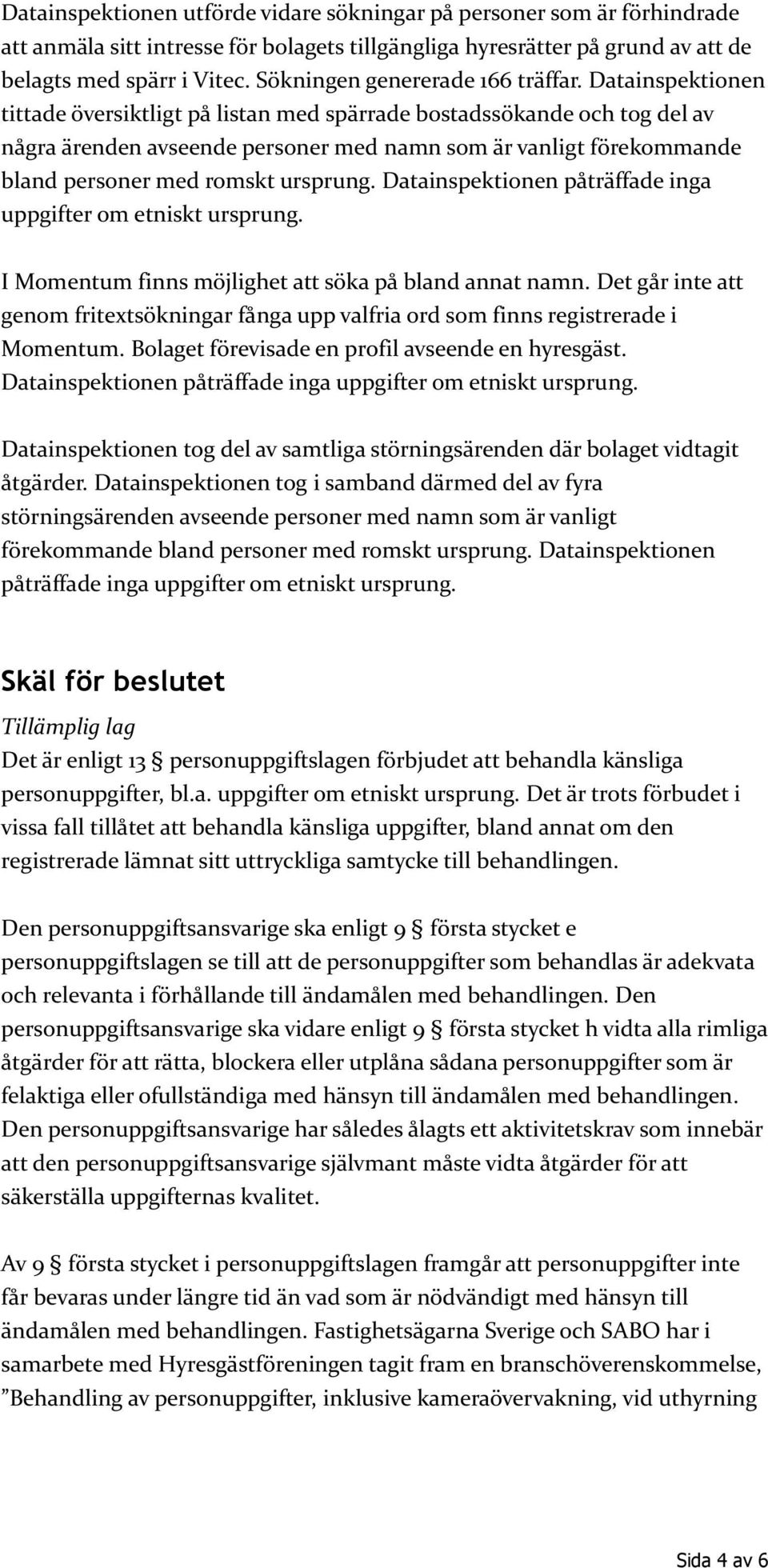 Datainspektionen utförde vidare sökningar på personer som är förhindrade att anmäla sitt intresse för bolagets tillgängliga hyresrätter på grund av att de belagts med spärr i Vitec. Sökningen genererade 166 träffar. Datainspektionen tittade översiktligt på listan med spärrade bostadssökande och tog del av några ärenden avseende personer med namn som är vanligt förekommande bland personer med romskt ursprung. Datainspektionen påträffade inga uppgifter om etniskt ursprung.

I Momentum finns möjlighet att söka på bland annat namn. Det går inte att genom fritextsökningar fånga upp valfria ord som finns registrerade i Momentum. Bolaget förevisade en profil avseende en hyresgäst. Datainspektionen påträffade inga uppgifter om etniskt ursprung.

Datainspektionen tog del av samtliga störningsärenden där bolaget vidtagit åtgärder. Datainspektionen tog i samband därmed del av fyra störningsärenden avseende personer med namn som är vanligt förekommande bland personer med romskt ursprung. Datainspektionen påträffade inga uppgifter om etniskt ursprung.

Skäl för beslutet

Tillämplig lag

Det är enligt 13 § personuppgiftslagen förbjudet att behandla känsliga personuppgifter, bl.a. uppgifter om etniskt ursprung. Det är trots förbudet i vissa fall tillåtet att behandla känsliga uppgifter, bland annat om den registrerade lämnat sitt uttryckliga samtycke till behandlingen.

Den personuppgiftsansvarige ska enligt 9 § första stycket e personuppgiftslagen se till att de personuppgifter som behandlas är adekvata och relevanta i förhållande till ändamålen med behandlingen. Den personuppgiftsansvarige ska vidare enligt 9 § första stycket h vidta alla rimliga åtgärder för att rätta, blockera eller utplåna sådana personuppgifter som är felaktiga eller ofullständiga med hänsyn till ändamålen med behandlingen. Den personuppgiftsansvarige har således ålagts ett aktivitetskrav som innebär att den personuppgiftsansvarige självmant måste vidta åtgärder för att säkerställa uppgifternas kvalitet.

Av 9 § första stycket i personuppgiftslagen framgår att personuppgifter inte får bevaras under längre tid än vad som är nödvändigt med hänsyn till ändamålen med behandlingen. Fastighetsägarna Sverige och SABO har i samarbete med Hyresgästföreningen tagit fram en branschöverenskommelse, ”Behandling av personuppgifter, inklusive kameraövervakning, vid uthyrning

Sida 4 av 6